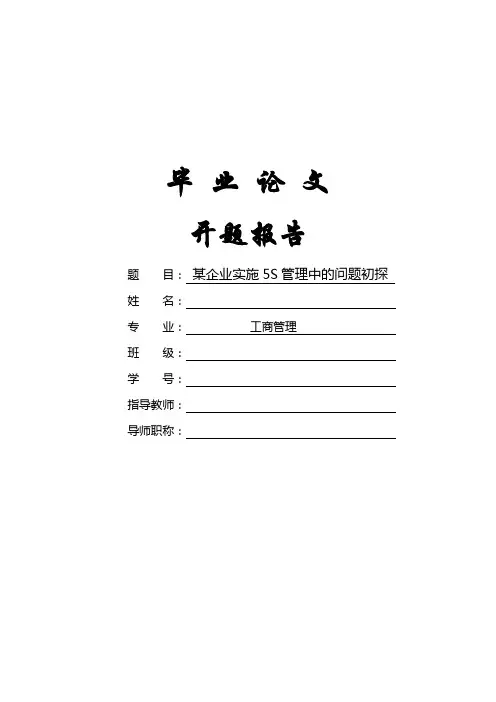 毕 业 论 文

开题报告

题 目：某企业实施 5S 管理中的问题初探

姓 名：

专 业：工商管理

班 级：

学 号：

指导教师：

导师职称：